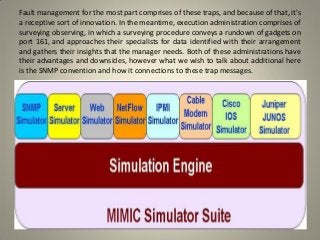 Fault management for the most part comprises of these traps, and because of that, it's a receptive sort of innovation. In the meantime, execution administration comprises of surveying observing, in which a surveying procedure conveys a rundown of gadgets on port 161, and approaches their specialists for data identified with their arrangement and gathers their insights that the manager needs. Both of these administrations have their advantages and downsides, however what we wish to talk about additional here is the SNMP convention and how it connections to these trap messages.

SNMP Simulator

Server Simulator

Web Simulator

NetFlow Simulator

IPMI Simulator

Cable Modem Simulator

Cisco IOS Simulator

Juniper JUNOS Simulator

Simulation Engine

MIMIC Simulator Suite